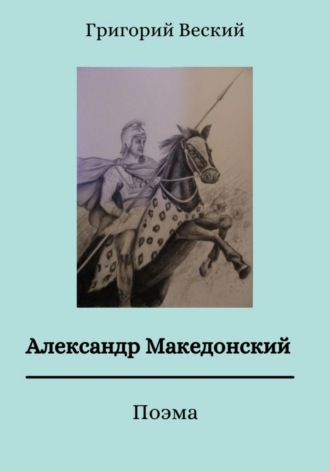 Григорий Веский

Александр Македонский

Поэма